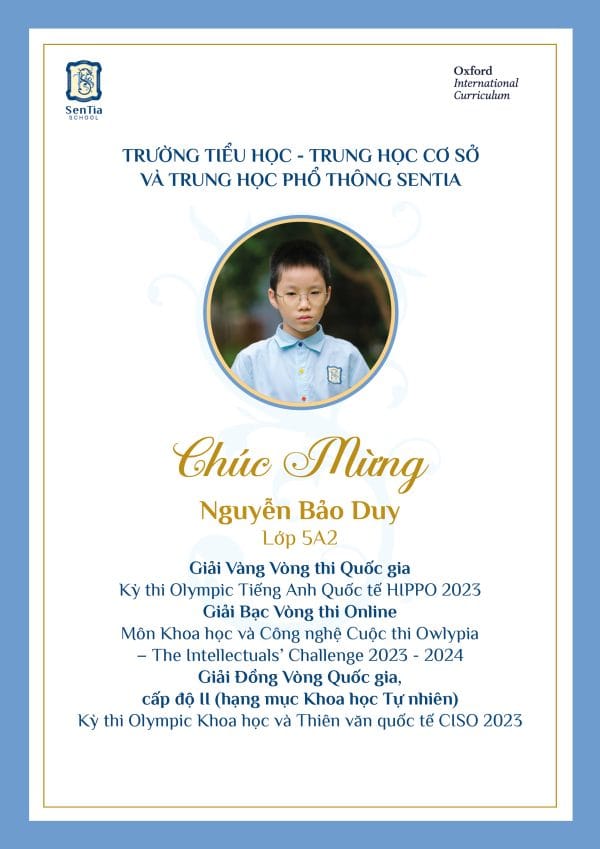 SenTia
SCHOOL

Oxford
International
Curriculum

TRƯỜNG TIỂU HỌC - TRUNG HỌC CƠ SỞ
VÀ TRUNG HỌC PHỔ THÔNG SENTIA

Chúc Mừng

Nguyễn Bảo Duy
Lớp 5A2

Giải Vàng Vòng thi Quốc gia
Kỳ thi Olympic Tiếng Anh Quốc tế HIPPO 2023
Giải Bạc Vòng thi Online
Môn Khoa học và Công nghệ Cuộc thi Owlypia
– The Intellectuals' Challenge 2023 - 2024
Giải Đồng Vòng Quốc gia,
cấp độ II (hạng mục Khoa học Tự nhiên)
Kỳ thi Olympic Khoa học và Thiên văn quốc tế CISO 2023